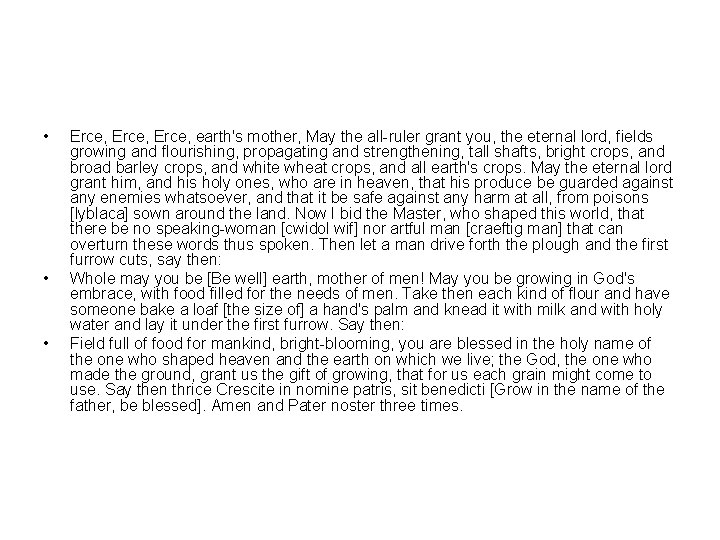 • Erce, Erce, Erce, earth's mother, May the all-ruler grant you, the eternal lord, fields growing and flourishing, propagating and strengthening, tall shafts, bright crops, and broad barley crops, and white wheat crops, and all earth's crops. May the eternal lord grant him, and his holy ones, who are in heaven, that his produce be guarded against any enemies whatsoever, and that it be safe against any harm at all, from poisons [lyblaca] sown around the land. Now I bid the Master, who shaped this world, that there be no speaking-woman [cwidol wif] nor artful man [craeftig man] that can overturn these words thus spoken. Then let a man drive forth the plough and the first furrow cuts, say then:
• Whole may you be [Be well] earth, mother of men! May you be growing in God's embrace, with food filled for the needs of men. Take then each kind of flour and have someone bake a loaf [the size of] a hand's palm and knead it with milk and with holy water and lay it under the first furrow. Say then:
• Field full of food for mankind, bright-blooming, you are blessed in the holy name of the one who shaped heaven and the earth on which we live; the God, the one who made the ground, grant us the gift of growing, that for us each grain might come to use. Say then thrice Crescite in nomine patris, sit benedicti [Grow in the name of the father, be blessed]. Amen and Pater noster three times.